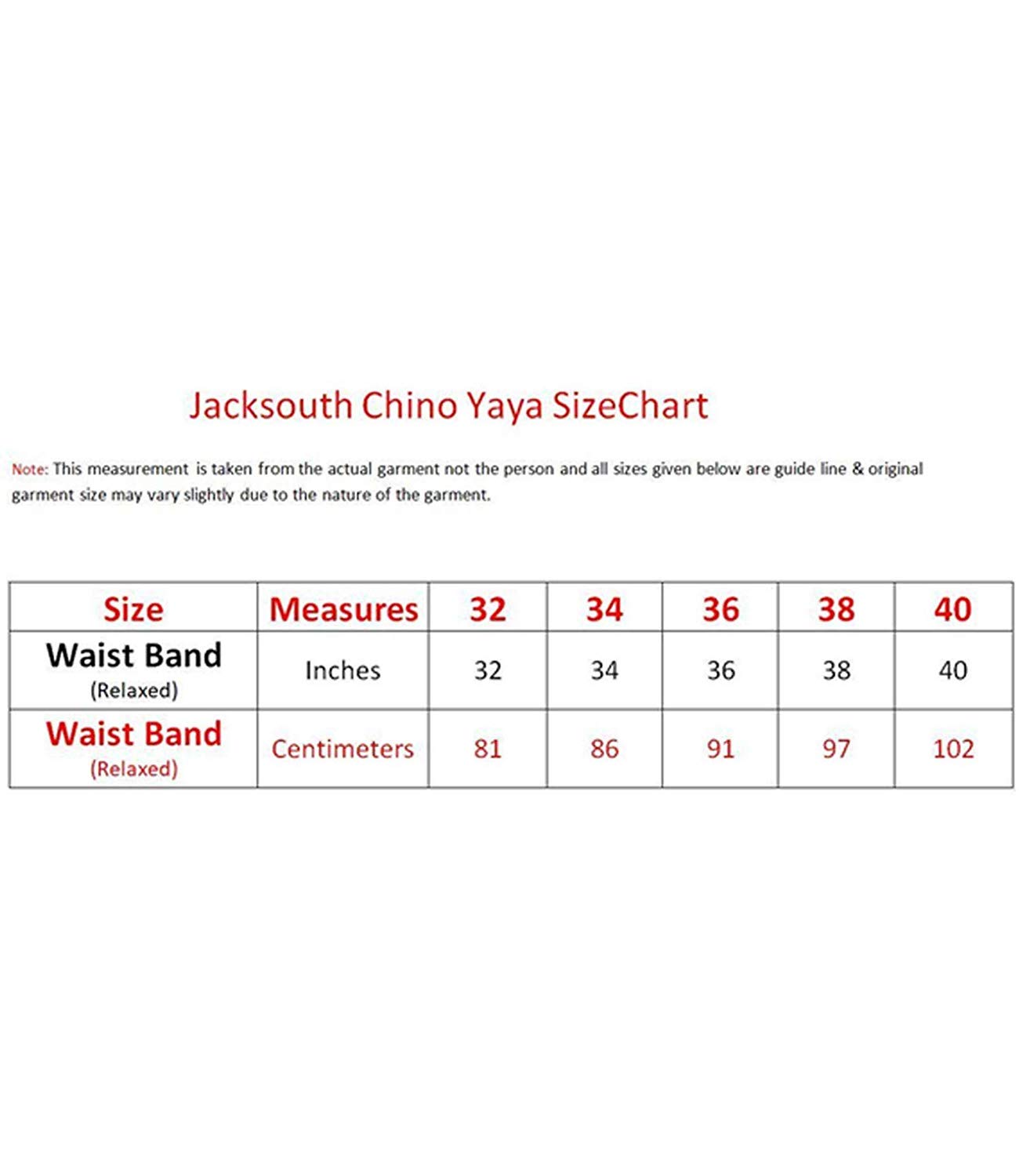 Jacksouth Chino Yaya SizeChart

Note: This measurement is taken from the actual garment not the person and all sizes given below are guide line & original garment size may vary slightly due to the nature of the garment.

| Size | Measures | 32 | 34 | 36 | 38 | 40 |
|---|---|---|---|---|---|---|
| Waist Band (Relaxed) | Inches | 32 | 34 | 36 | 38 | 40 |
| Waist Band (Relaxed) | Centimeters | 81 | 86 | 91 | 97 | 102 |